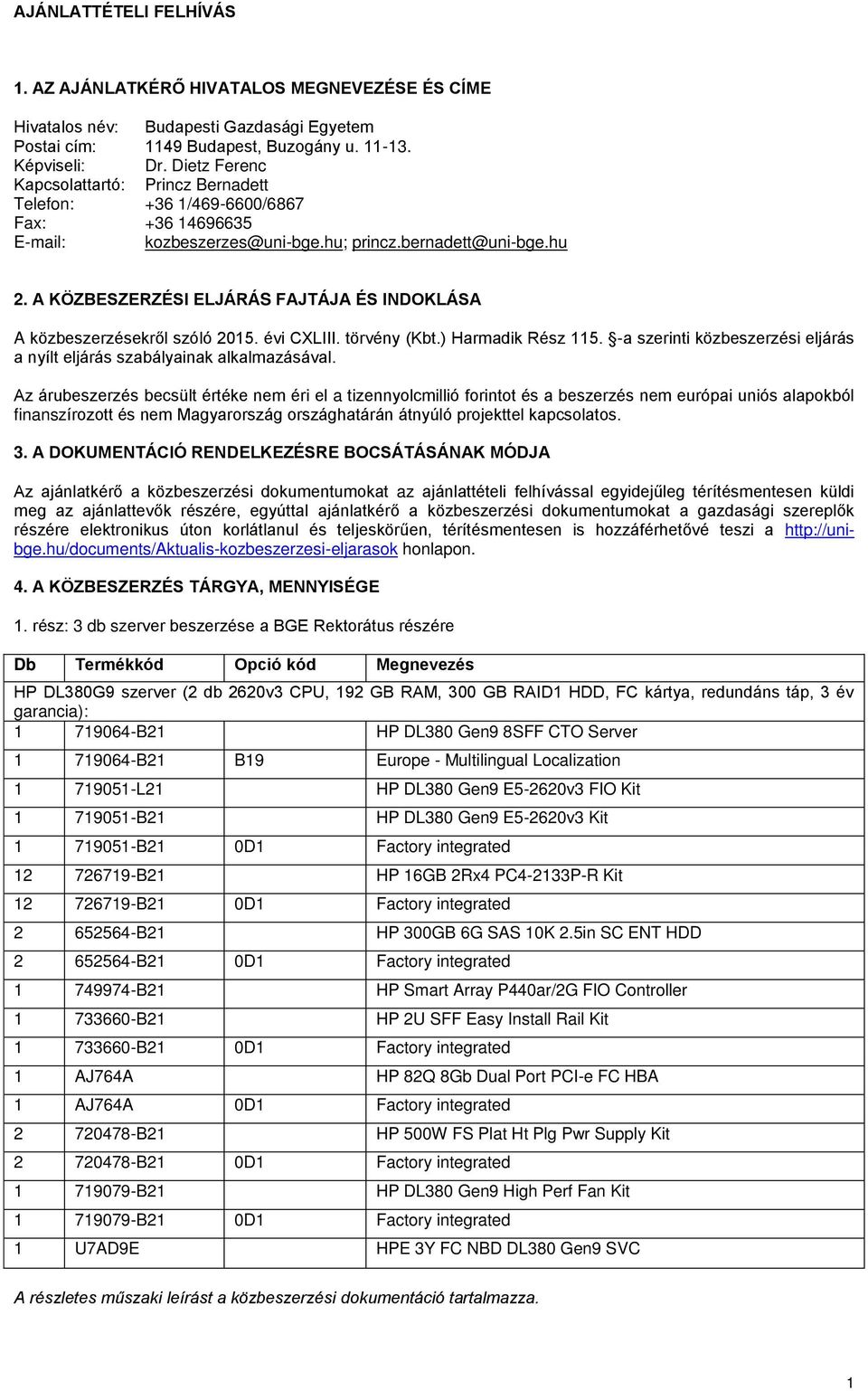 AJÁNLATTÉTELI FELHÍVÁS

1. AZ AJÁNLATKÉRŐ HIVATALOS MEGNEVEZÉSE ÉS CÍME

Hivatalos név: Budapesti Gazdasági Egyetem
Postai cím: 1149 Budapest, Buzogány u. 11-13.
Képviseli: Dr. Dietz Ferenc
Kapcsolattartó: Princz Bernadett
Telefon: +36 1/469-6600/6867
Fax: +36 14696635
E-mail: kozbeszerzes@uni-bge.hu; princz.bernadett@uni-bge.hu

2. A KÖZBESZERZÉSI ELJÁRÁS FAJTÁJA ÉS INDOKLÁSA

A közbeszerzésekről szóló 2015. évi CXLIII. törvény (Kbt.) Harmadik Rész 115. §-a szerinti közbeszerzési eljárás a nyílt eljárás szabályainak alkalmazásával.

Az árubeszerzés becsült értéke nem éri el a tizennyolcmillió forintot és a beszerzés nem európai uniós alapokból finanszírozott és nem Magyarország országhatárán átnyúló projekttel kapcsolatos.

3. A DOKUMENTÁCIÓ RENDELKEZÉSRE BOCSÁTÁSÁNAK MÓDJA

Az ajánlatkérő a közbeszerzési dokumentumokat az ajánlattételi felhívással egyidejűleg térítésmentesen küldi meg az ajánlattevők részére, egyúttal ajánlatkérő a közbeszerzési dokumentumokat a gazdasági szereplők részére elektronikus úton korlátlanul és teljeskörűen, térítésmentesen is hozzáférhetővé teszi a http://uni-bge.hu/documents/Aktualis-kozbeszerzesi-eljarasok honlapon.

4. A KÖZBESZERZÉS TÁRGYA, MENNYISÉGE

1. rész: 3 db szerver beszerzése a BGE Rektorátus részére

| Db | Termékkód | Opció kód | Megnevezés |
|---|---|---|---|
| HP DL380G9 szerver (2 db 2620v3 CPU, 192 GB RAM, 300 GB RAID1 HDD, FC kártya, redundáns táp, 3 év garancia): | | | |
| 1 | 719064-B21 | | HP DL380 Gen9 8SFF CTO Server |
| 1 | 719064-B21 | B19 | Europe - Multilingual Localization |
| 1 | 719051-L21 | | HP DL380 Gen9 E5-2620v3 FIO Kit |
| 1 | 719051-B21 | | HP DL380 Gen9 E5-2620v3 Kit |
| 1 | 719051-B21 | 0D1 | Factory integrated |
| 12 | 726719-B21 | | HP 16GB 2Rx4 PC4-2133P-R Kit |
| 12 | 726719-B21 | 0D1 | Factory integrated |
| 2 | 652564-B21 | | HP 300GB 6G SAS 10K 2.5in SC ENT HDD |
| 2 | 652564-B21 | 0D1 | Factory integrated |
| 1 | 749974-B21 | | HP Smart Array P440ar/2G FIO Controller |
| 1 | 733660-B21 | | HP 2U SFF Easy Install Rail Kit |
| 1 | 733660-B21 | 0D1 | Factory integrated |
| 1 | AJ764A | | HP 82Q 8Gb Dual Port PCI-e FC HBA |
| 1 | AJ764A | 0D1 | Factory integrated |
| 2 | 720478-B21 | | HP 500W FS Plat Ht Plg Pwr Supply Kit |
| 2 | 720478-B21 | 0D1 | Factory integrated |
| 1 | 719079-B21 | | HP DL380 Gen9 High Perf Fan Kit |
| 1 | 719079-B21 | 0D1 | Factory integrated |
| 1 | U7AD9E | | HPE 3Y FC NBD DL380 Gen9 SVC |

A részletes műszaki leírást a közbeszerzési dokumentáció tartalmazza.

1